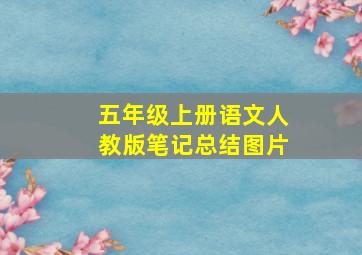 五年级上册语文人教版笔记总结图片